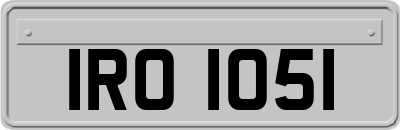 IRO 1051